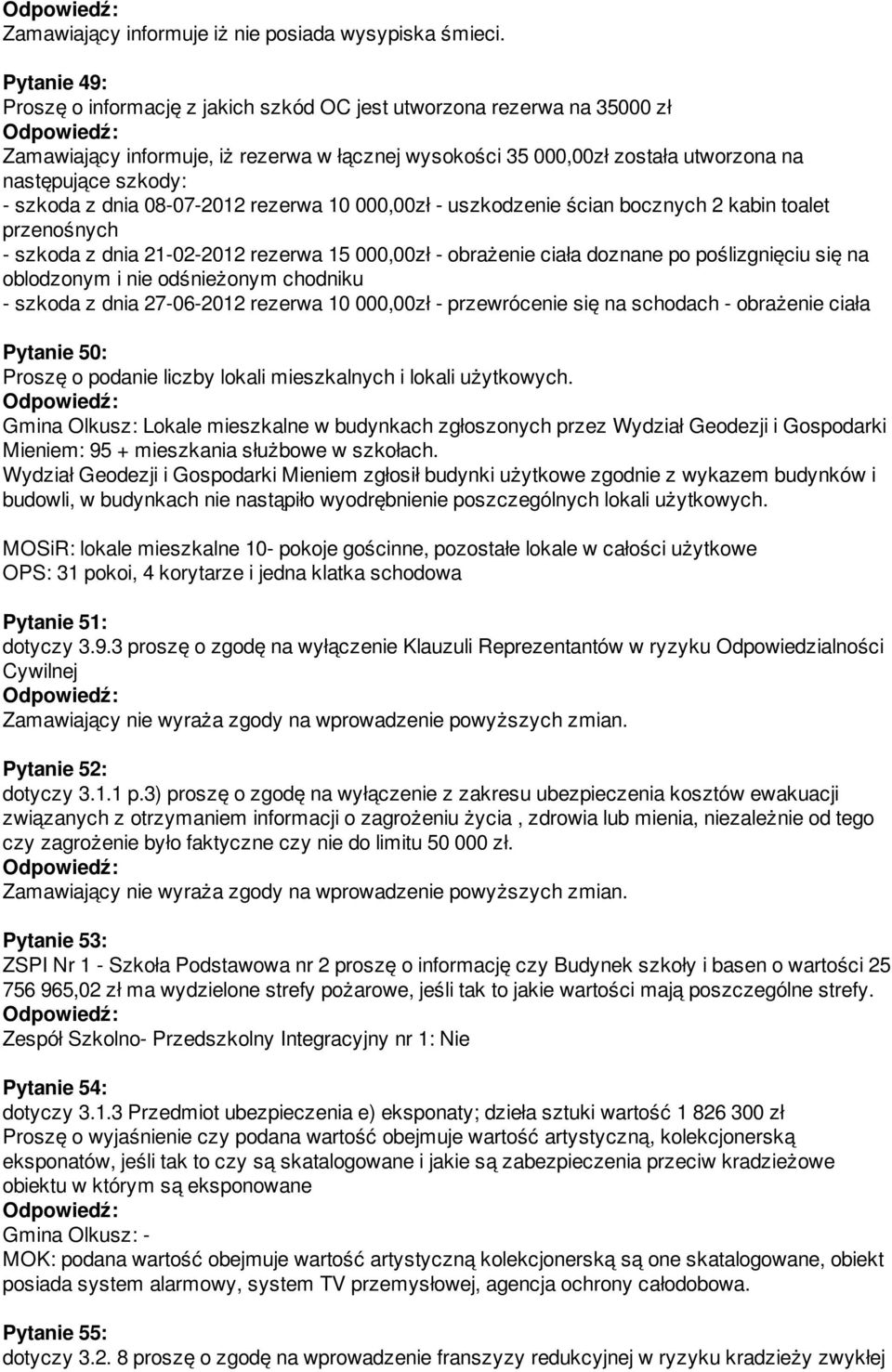 Odpowiedź:
Zamawiający informuje iż nie posiada wysypiska śmieci.

Pytanie 49:
Proszę o informację z jakich szkód OC jest utworzona rezerwa na 35000 zł
Odpowiedź:
Zamawiający informuje, iż rezerwa w łącznej wysokości 35 000,00zł została utworzona na następujące szkody:
- szkoda z dnia 08-07-2012 rezerwa 10 000,00zł - uszkodzenie ścian bocznych 2 kabin toalet przenośnych
- szkoda z dnia 21-02-2012 rezerwa 15 000,00zł - obrażenie ciała doznane po poślizgnięciu się na oblodzonym i nie odśnieżonym chodniku
- szkoda z dnia 27-06-2012 rezerwa 10 000,00zł - przewrócenie się na schodach - obrażenie ciała

Pytanie 50:
Proszę o podanie liczby lokali mieszkalnych i lokali użytkowych.
Odpowiedź:
Gmina Olkusz: Lokale mieszkalne w budynkach zgłoszonych przez Wydział Geodezji i Gospodarki Mieniem: 95 + mieszkania służbowe w szkołach.
Wydział Geodezji i Gospodarki Mieniem zgłosił budynki użytkowe zgodnie z wykazem budynków i budowli, w budynkach nie nastąpiło wyodrębnienie poszczególnych lokali użytkowych.

MOSiR: lokale mieszkalne 10- pokoje gościnne, pozostałe lokale w całości użytkowe
OPS: 31 pokoi, 4 korytarze i jedna klatka schodowa

Pytanie 51:
dotyczy 3.9.3 proszę o zgodę na wyłączenie Klauzuli Reprezentantów w ryzyku Odpowiedzialności Cywilnej
Odpowiedź:
Zamawiający nie wyraża zgody na wprowadzenie powyższych zmian.

Pytanie 52:
dotyczy 3.1.1 p.3) proszę o zgodę na wyłączenie z zakresu ubezpieczenia kosztów ewakuacji związanych z otrzymaniem informacji o zagrożeniu życia , zdrowia lub mienia, niezależnie od tego czy zagrożenie było faktyczne czy nie do limitu 50 000 zł.
Odpowiedź:
Zamawiający nie wyraża zgody na wprowadzenie powyższych zmian.

Pytanie 53:
ZSPI Nr 1 - Szkoła Podstawowa nr 2 proszę o informację czy Budynek szkoły i basen o wartości 25 756 965,02 zł ma wydzielone strefy pożarowe, jeśli tak to jakie wartości mają poszczególne strefy.
Odpowiedź:
Zespół Szkolno- Przedszkolny Integracyjny nr 1: Nie

Pytanie 54:
dotyczy 3.1.3 Przedmiot ubezpieczenia e) eksponaty; dzieła sztuki wartość 1 826 300 zł
Proszę o wyjaśnienie czy podana wartość obejmuje wartość artystyczną, kolekcjonerską eksponatów, jeśli tak to czy są skatalogowane i jakie są zabezpieczenia przeciw kradzieżowe obiektu w którym są eksponowane
Odpowiedź:
Gmina Olkusz: -
MOK: podana wartość obejmuje wartość artystyczną kolekcjonerską są one skatalogowane, obiekt posiada system alarmowy, system TV przemysłowej, agencja ochrony całodobowa.

Pytanie 55:
dotyczy 3.2. 8 proszę o zgodę na wprowadzenie franszyzy redukcyjnej w ryzyku kradzieży zwykłej